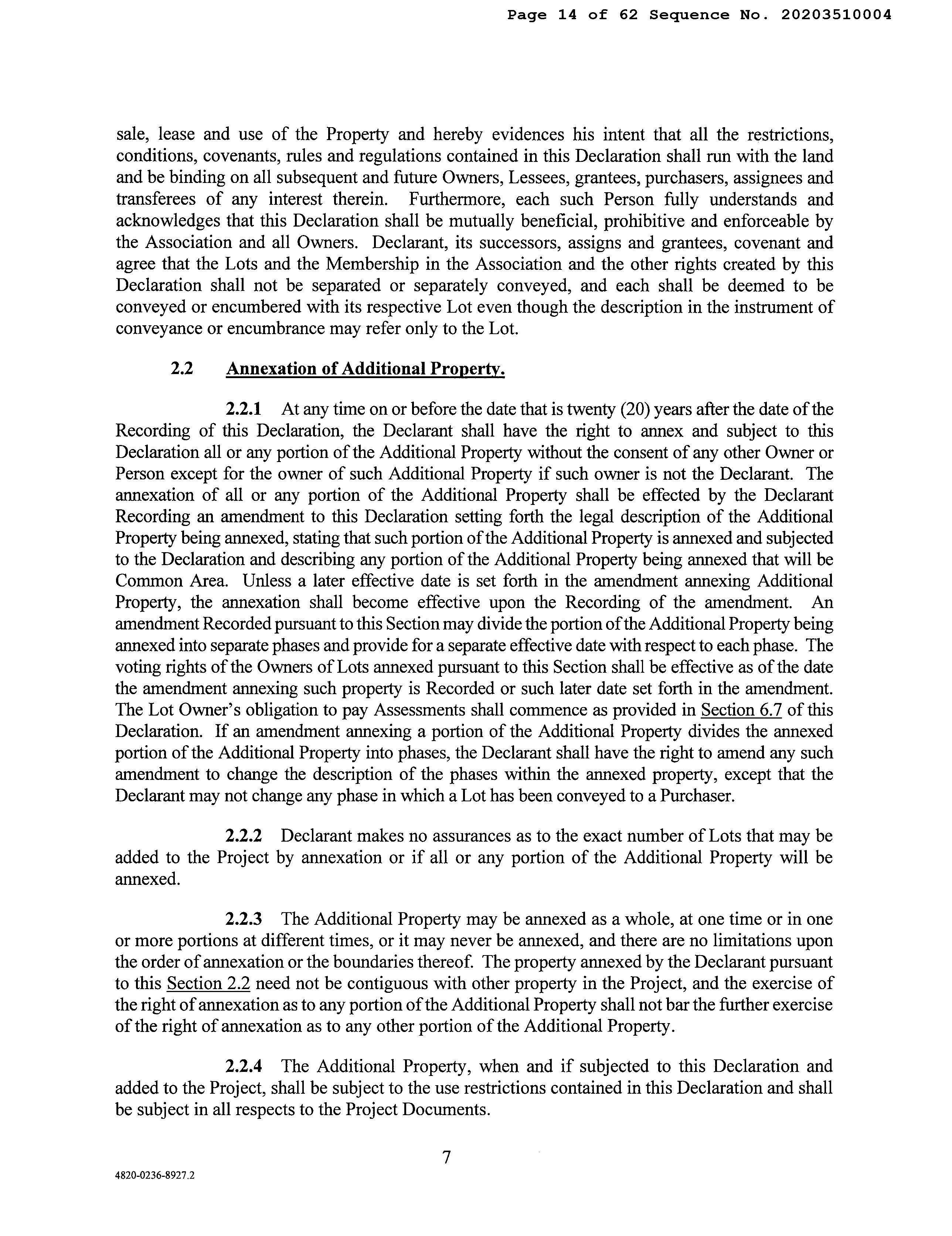 Page 14 of 62 Sequence No. 20203510004

sale, lease and use of the Property and hereby evidences his intent that all the restrictions, conditions, covenants, rules and regulations contained in this Declaration shall run with the land and be binding on all subsequent and future Owners, Lessees, grantees, purchasers, assignees and transferees of any interest therein. Furthermore, each such Person fully understands and acknowledges that this Declaration shall be mutually beneficial, prohibitive and enforceable by the Association and all Owners. Declarant, its successors, assigns and grantees, covenant and agree that the Lots and the Membership in the Association and the other rights created by this Declaration shall not be separated or separately conveyed, and each shall be deemed to be conveyed or encumbered with its respective Lot even though the description in the instrument of conveyance or encumbrance may refer only to the Lot.

2.2 Annexation of Additional Property.

2.2.1 At any time on or before the date that is twenty (20) years after the date of the Recording of this Declaration, the Declarant shall have the right to annex and subject to this Declaration all or any portion of the Additional Property without the consent of any other Owner or Person except for the owner of such Additional Property if such owner is not the Declarant. The annexation of all or any portion of the Additional Property shall be effected by the Declarant Recording an amendment to this Declaration setting forth the legal description of the Additional Property being annexed, stating that such portion of the Additional Property is annexed and subjected to the Declaration and describing any portion of the Additional Property being annexed that will be Common Area. Unless a later effective date is set forth in the amendment annexing Additional Property, the annexation shall become effective upon the Recording of the amendment. An amendment Recorded pursuant to this Section may divide the portion of the Additional Property being annexed into separate phases and provide for a separate effective date with respect to each phase. The voting rights of the Owners of Lots annexed pursuant to this Section shall be effective as of the date the amendment annexing such property is Recorded or such later date set forth in the amendment. The Lot Owner's obligation to pay Assessments shall commence as provided in Section 6.7 of this Declaration. If an amendment annexing a portion of the Additional Property divides the annexed portion of the Additional Property into phases, the Declarant shall have the right to amend any such amendment to change the description of the phases within the annexed property, except that the Declarant may not change any phase in which a Lot has been conveyed to a Purchaser.

2.2.2 Declarant makes no assurances as to the exact number of Lots that may be added to the Project by annexation or if all or any portion of the Additional Property will be annexed.

2.2.3 The Additional Property may be annexed as a whole, at one time or in one or more portions at different times, or it may never be annexed, and there are no limitations upon the order of annexation or the boundaries thereof. The property annexed by the Declarant pursuant to this Section 2.2 need not be contiguous with other property in the Project, and the exercise of the right of annexation as to any portion of the Additional Property shall not bar the further exercise of the right of annexation as to any other portion of the Additional Property.

2.2.4 The Additional Property, when and if subjected to this Declaration and added to the Project, shall be subject to the use restrictions contained in this Declaration and shall be subject in all respects to the Project Documents.

7

4820-0236-8927.2